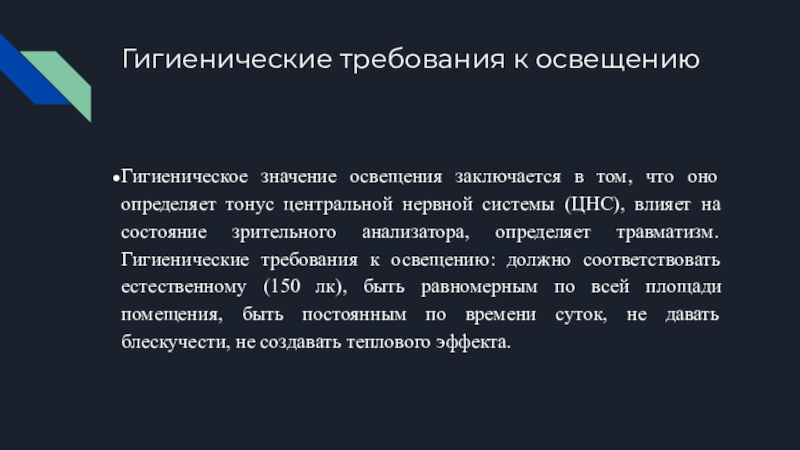 Гигиенические требования к освещению

• Гигиеническое значение освещения заключается в том, что оно определяет тонус центральной нервной системы (ЦНС), влияет на состояние зрительного анализатора, определяет травматизм. Гигиенические требования к освещению: должно соответствовать естественному (150 лк), быть равномерным по всей площади помещения, быть постоянным по времени суток, не давать блескучести, не создавать теплового эффекта.